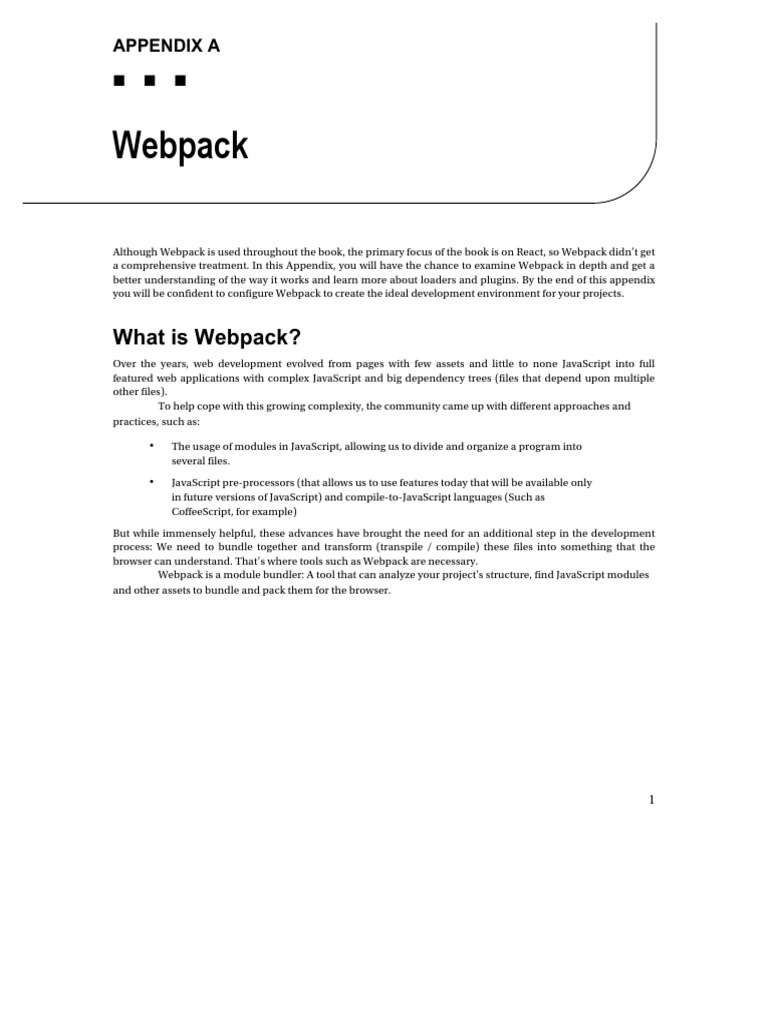 APPENDIX A

■ ■ ■

Webpack

Although Webpack is used throughout the book, the primary focus of the book is on React, so Webpack didn't get a comprehensive treatment. In this Appendix, you will have the chance to examine Webpack in depth and get a better understanding of the way it works and learn more about loaders and plugins. By the end of this appendix you will be confident to configure Webpack to create the ideal development environment for your projects.

What is Webpack?

Over the years, web development evolved from pages with few assets and little to none JavaScript into full featured web applications with complex JavaScript and big dependency trees (files that depend upon multiple other files).

To help cope with this growing complexity, the community came up with different approaches and practices, such as:

• The usage of modules in JavaScript, allowing us to divide and organize a program into several files.

• JavaScript pre-processors (that allows us to use features today that will be available only in future versions of JavaScript) and compile-to-JavaScript languages (Such as CoffeeScript, for example)

But while immensely helpful, these advances have brought the need for an additional step in the development process: We need to bundle together and transform (transpile / compile) these files into something that the browser can understand. That's where tools such as Webpack are necessary.

Webpack is a module bundler: A tool that can analyze your project's structure, find JavaScript modules and other assets to bundle and pack them for the browser.

1